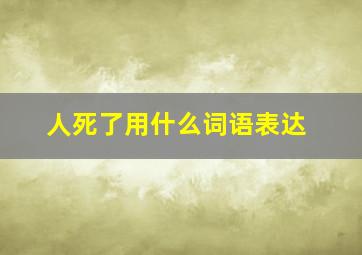 人死了用什么词语表达